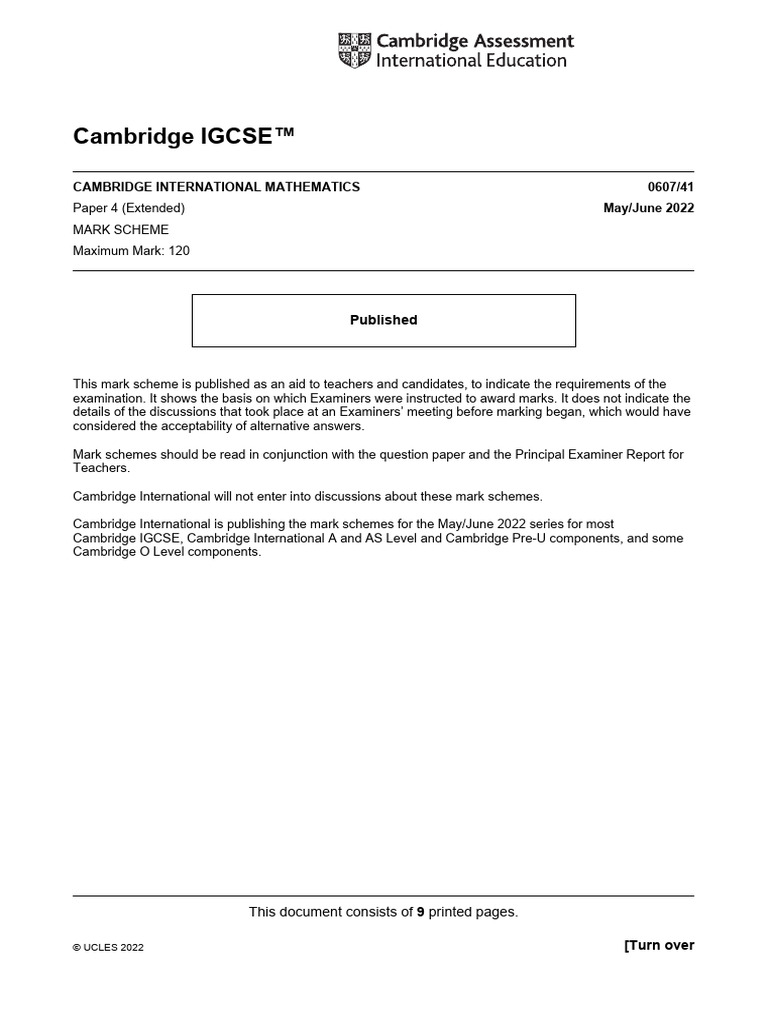 Cambridge Assessment International Education

Cambridge IGCSE™

CAMBRIDGE INTERNATIONAL MATHEMATICS 0607/41

Paper 4 (Extended) May/June 2022

MARK SCHEME

Maximum Mark: 120

Published

This mark scheme is published as an aid to teachers and candidates, to indicate the requirements of the examination. It shows the basis on which Examiners were instructed to award marks. It does not indicate the details of the discussions that took place at an Examiners' meeting before marking began, which would have considered the acceptability of alternative answers.

Mark schemes should be read in conjunction with the question paper and the Principal Examiner Report for Teachers.

Cambridge International will not enter into discussions about these mark schemes.

Cambridge International is publishing the mark schemes for the May/June 2022 series for most Cambridge IGCSE, Cambridge International A and AS Level and Cambridge Pre-U components, and some Cambridge O Level components.

This document consists of 9 printed pages.

© UCLES 2022

[Turn over